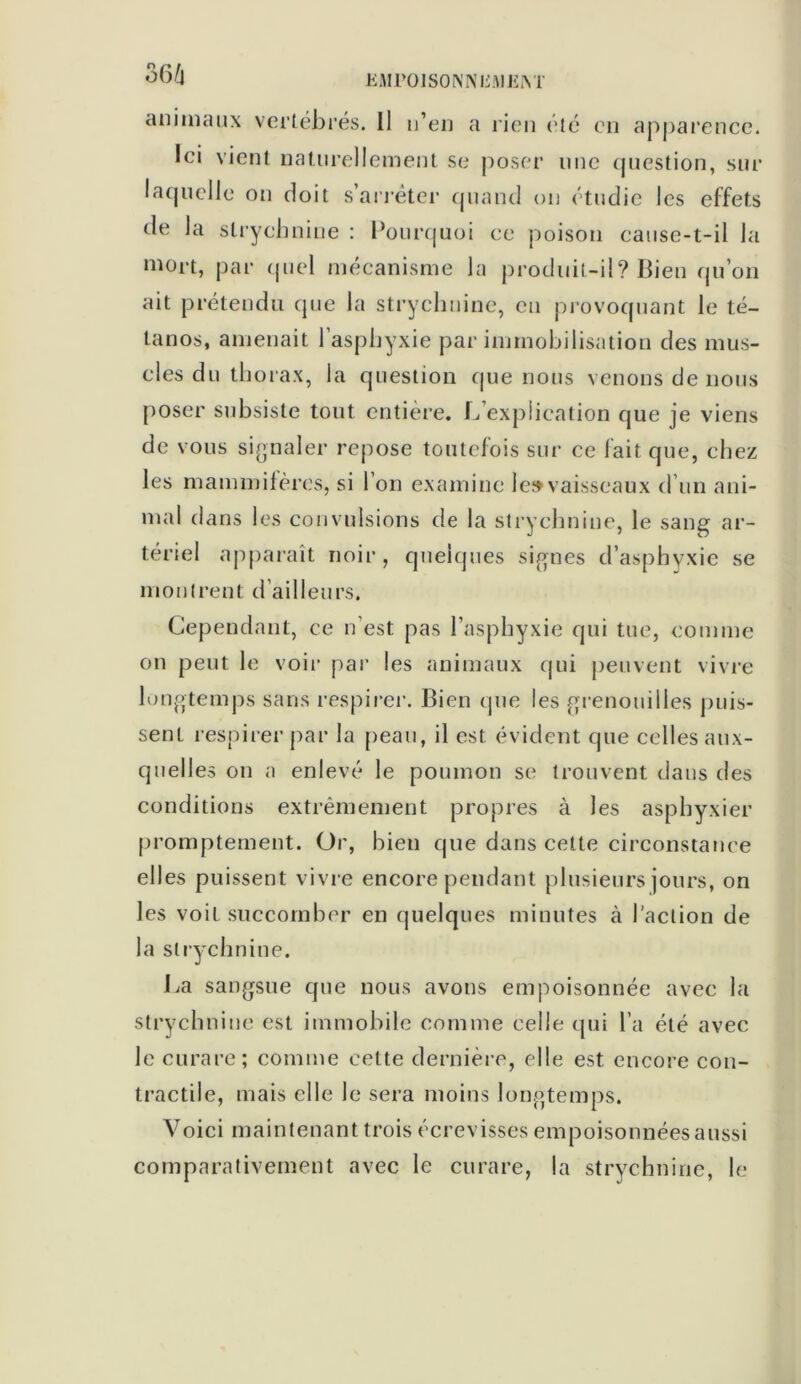 364 EMPOISONNEMENT

animaux vertébrés. Il n'en a rien été en apparence. Ici vient naturellement se poser une question, sur laquelle on doit s'arrêter quand on étudie les effets de la strychnine : Pourquoi ce poison cause-t-il la mort, par quel mécanisme la produit-il? Bien qu'on ait prétendu que la strychnine, en provoquant le tétanos, amenait l'asphyxie par immobilisation des muscles du thorax, la question que nous venons de nous poser subsiste tout entière. L'explication que je viens de vous signaler repose toutefois sur ce fait que, chez les mammifères, si l'on examine les vaisseaux d'un animal dans les convulsions de la strychnine, le sang artériel apparaît noir, quelques signes d'asphyxie se montrent d'ailleurs.

Cependant, ce n'est pas l'asphyxie qui tue, comme on peut le voir par les animaux qui peuvent vivre longtemps sans respirer. Bien que les grenouilles puissent respirer par la peau, il est évident que celles auxquelles on a enlevé le poumon se trouvent dans des conditions extrêmement propres à les asphyxier promptement. Or, bien que dans cette circonstance elles puissent vivre encore pendant plusieurs jours, on les voit succomber en quelques minutes à l'action de la strychnine.

La sangsue que nous avons empoisonnée avec la strychnine est immobile comme celle qui l'a été avec le curare; comme cette dernière, elle est encore contractile, mais elle le sera moins longtemps.

Voici maintenant trois écrevisses empoisonnées aussi comparativement avec le curare, la strychnine, le